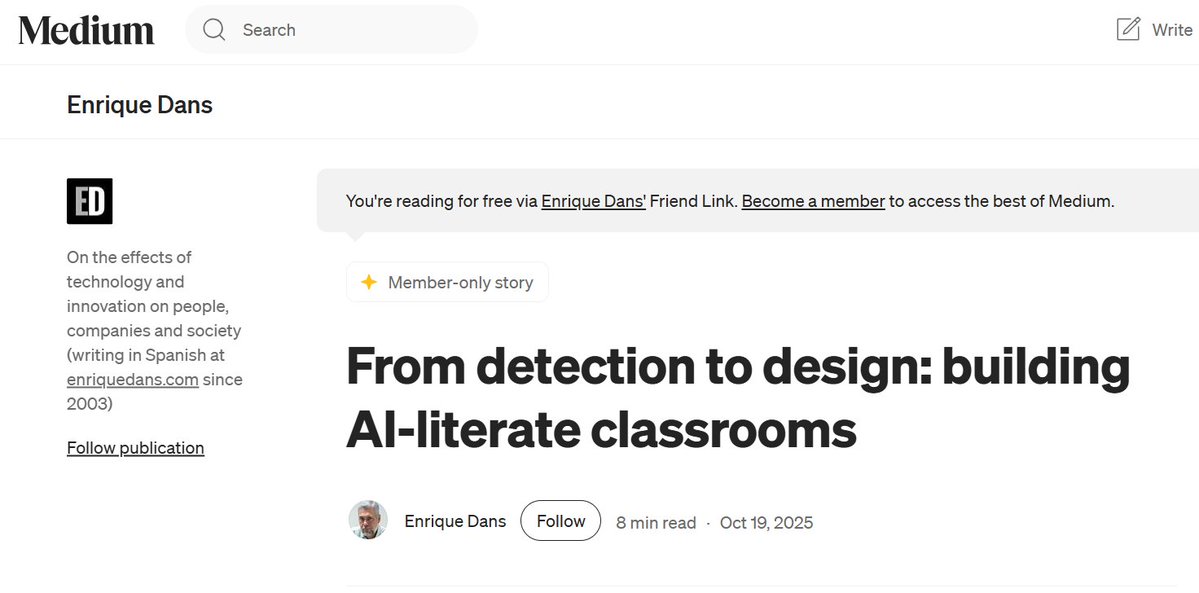 Medium

Search

Write

Enrique Dans

ED

On the effects of technology and innovation on people, companies and society (writing in Spanish at enriquedans.com since 2003)

Follow publication

You're reading for free via Enrique Dans' Friend Link. Become a member to access the best of Medium.

Member-only story

From detection to design: building AI-literate classrooms

Enrique Dans

Follow

8 min read · Oct 19, 2025